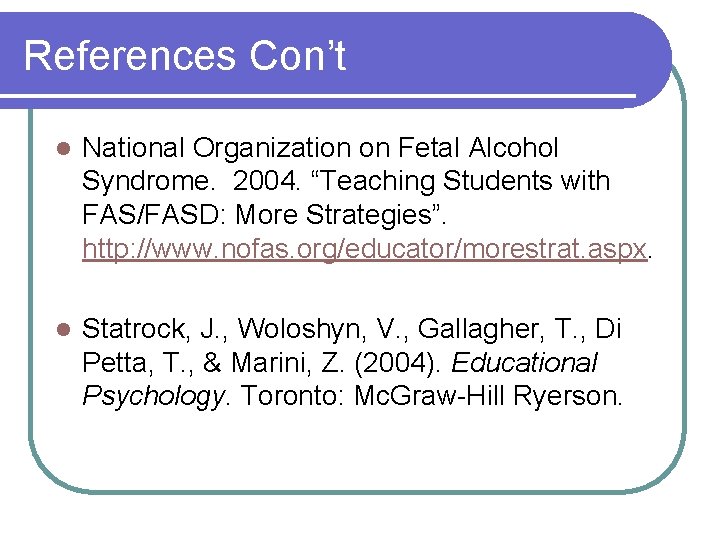 References Con't

National Organization on Fetal Alcohol Syndrome. 2004. "Teaching Students with FAS/FASD: More Strategies". http://www.nofas.org/educator/morestrat.aspx.

Statrock, J., Woloshyn, V., Gallagher, T., Di Petta, T., & Marini, Z. (2004). Educational Psychology. Toronto: McGraw-Hill Ryerson.